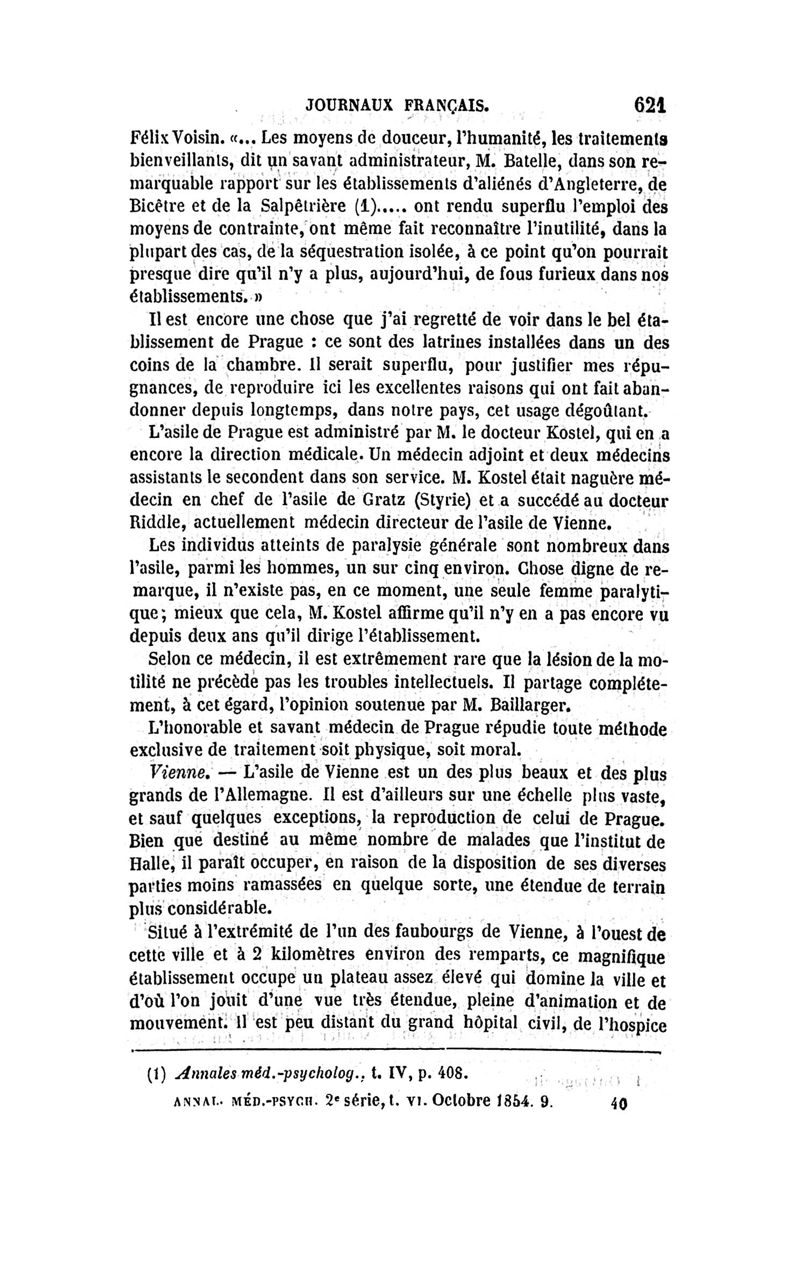 JOURNAUX FRANÇAIS. 621

Félix Voisin. «... Les moyens de douceur, l'humanité, les traitements bienveillants, dit un savant administrateur, M. Batelle, dans son remarquable rapport sur les établissements d'aliénés d'Angleterre, de Bicêtre et de la Salpêtrière (1)..... ont rendu superflu l'emploi des moyens de contrainte, ont même fait reconnaître l'inutilité, dans la plupart des cas, de la séquestration isolée, à ce point qu'on pourrait presque dire qu'il n'y a plus, aujourd'hui, de fous furieux dans nos établissements. »

Il est encore une chose que j'ai regretté de voir dans le bel établissement de Prague : ce sont des latrines installées dans un des coins de la chambre. Il serait superflu, pour justifier mes répugnances, de reproduire ici les excellentes raisons qui ont fait abandonner depuis longtemps, dans notre pays, cet usage dégoûtant.

L'asile de Prague est administré par M. le docteur Kostel, qui en a encore la direction médicale. Un médecin adjoint et deux médecins assistants le secondent dans son service. M. Kostel était naguère médecin en chef de l'asile de Gratz (Styrie) et a succédé au docteur Riddle, actuellement médecin directeur de l'asile de Vienne.

Les individus atteints de paralysie générale sont nombreux dans l'asile, parmi les hommes, un sur cinq environ. Chose digne de remarque, il n'existe pas, en ce moment, une seule femme paralytique; mieux que cela, M. Kostel affirme qu'il n'y en a pas encore vu depuis deux ans qu'il dirige l'établissement.

Selon ce médecin, il est extrêmement rare que la lésion de la motilité ne précède pas les troubles intellectuels. Il partage complétement, à cet égard, l'opinion soutenue par M. Baillarger.

L'honorable et savant médecin de Prague répudie toute méthode exclusive de traitement soit physique, soit moral.

Vienne. — L'asile de Vienne est un des plus beaux et des plus grands de l'Allemagne. Il est d'ailleurs sur une échelle plus vaste, et sauf quelques exceptions, la reproduction de celui de Prague. Bien que destiné au même nombre de malades que l'institut de Halle, il paraît occuper, en raison de la disposition de ses diverses parties moins ramassées en quelque sorte, une étendue de terrain plus considérable.

Situé à l'extrémité de l'un des faubourgs de Vienne, à l'ouest de cette ville et à 2 kilomètres environ des remparts, ce magnifique établissement occupe un plateau assez élevé qui domine la ville et d'où l'on jouit d'une vue très étendue, pleine d'animation et de mouvement. Il est peu distant du grand hôpital civil, de l'hospice

(1) Annales méd.-psycholog., t. IV, p. 408.

ANNAL. MÉD.-PSYCH. 2e série, t. VI. Octobre 1854. 9. 40